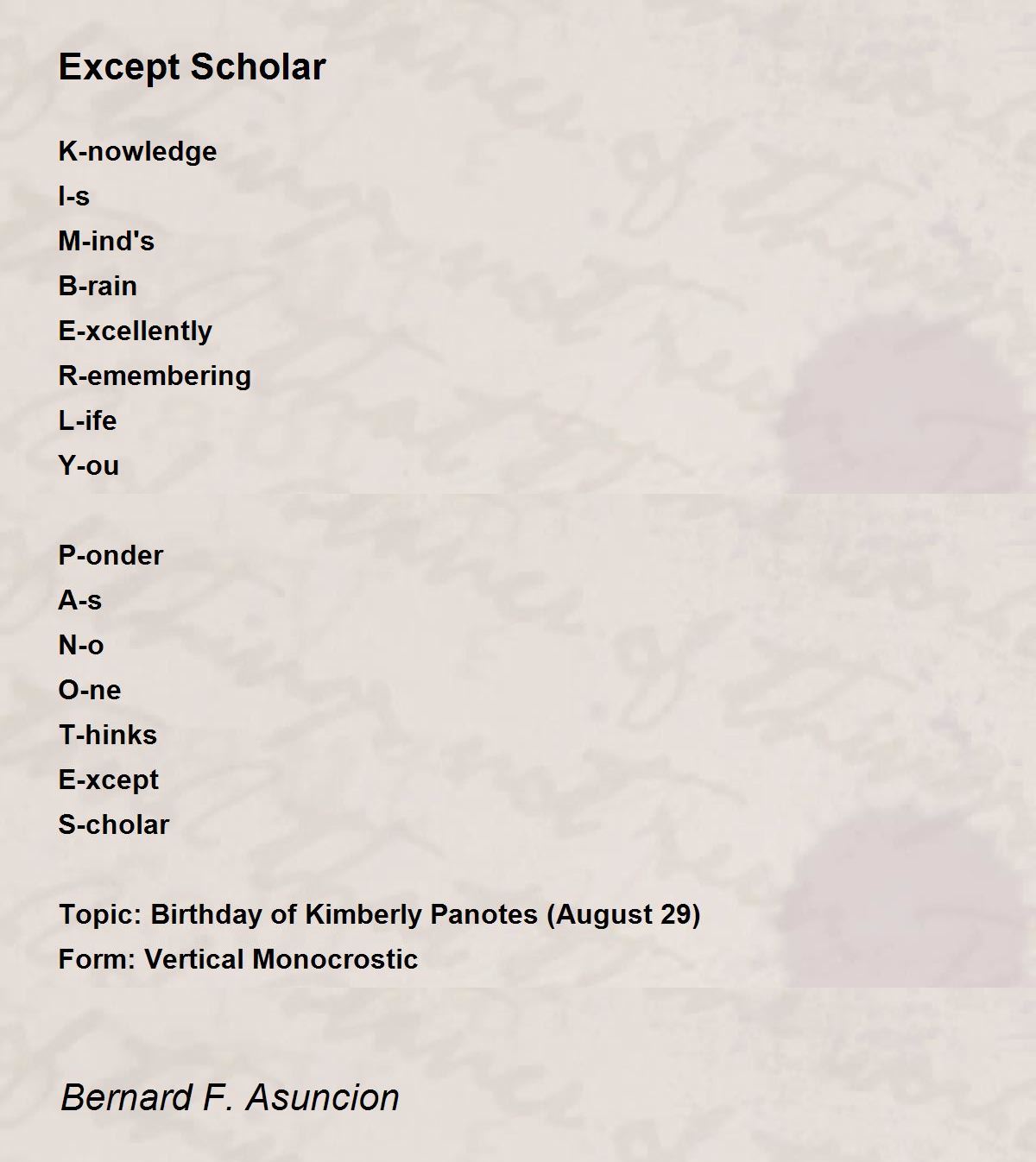 Except Scholar

K-nowledge
I-s
M-ind's
B-rain
E-xcellently
R-emembering
L-ife
Y-ou

P-onder
A-s
N-o
O-ne
T-hinks
E-xcept
S-cholar

Topic: Birthday of Kimberly Panotes (August 29)
Form: Vertical Monocrostic

Bernard F. Asuncion